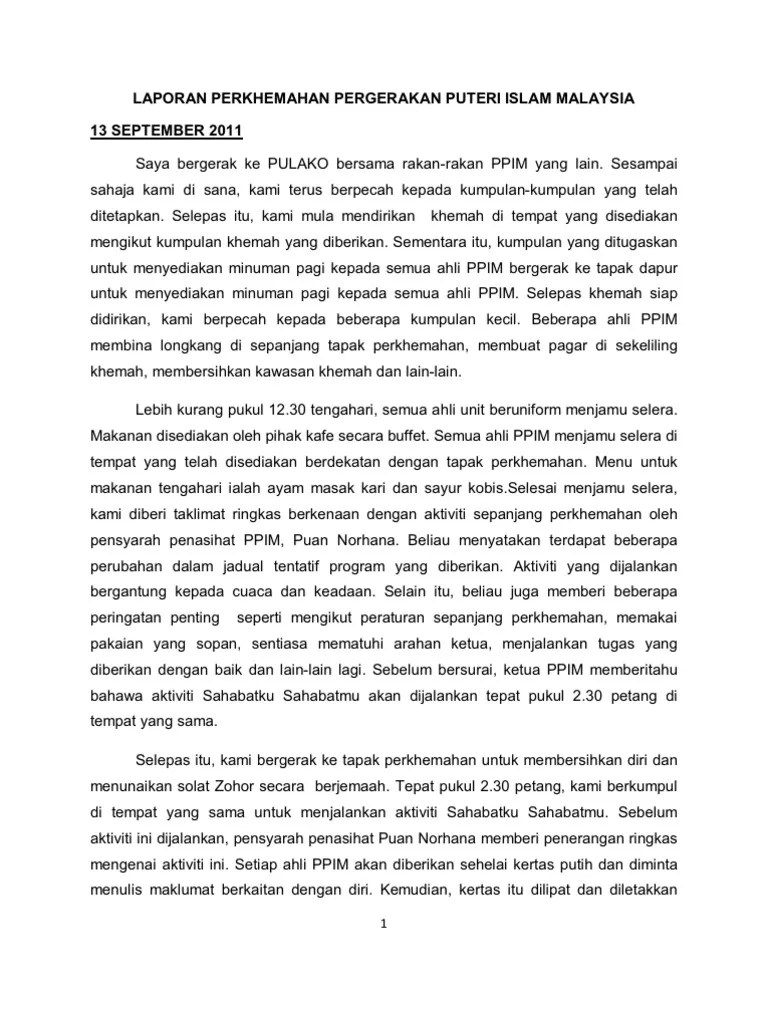 LAPORAN PERKHEMAHAN PERGERAKAN PUTERI ISLAM MALAYSIA

13 SEPTEMBER 2011

Saya bergerak ke PULAKO bersama rakan-rakan PPIM yang lain. Sesampai sahaja kami di sana, kami terus berpecah kepada kumpulan-kumpulan yang telah ditetapkan. Selepas itu, kami mula mendirikan khemah di tempat yang disediakan mengikut kumpulan khemah yang diberikan. Sementara itu, kumpulan yang ditugaskan untuk menyediakan minuman pagi kepada semua ahli PPIM bergerak ke tapak dapur untuk menyediakan minuman pagi kepada semua ahli PPIM. Selepas khemah siap didirikan, kami berpecah kepada beberapa kumpulan kecil. Beberapa ahli PPIM membina longkang di sepanjang tapak perkhemahan, membuat pagar di sekeliling khemah, membersihkan kawasan khemah dan lain-lain.

Lebih kurang pukul 12.30 tengahari, semua ahli unit beruniform menjamu selera. Makanan disediakan oleh pihak kafe secara buffet. Semua ahli PPIM menjamu selera di tempat yang telah disediakan berdekatan dengan tapak perkhemahan. Menu untuk makanan tengahari ialah ayam masak kari dan sayur kobis.Selesai menjamu selera, kami diberi taklimat ringkas berkenaan dengan aktiviti sepanjang perkhemahan oleh pensyarah penasihat PPIM, Puan Norhana. Beliau menyatakan terdapat beberapa perubahan dalam jadual tentatif program yang diberikan. Aktiviti yang dijalankan bergantung kepada cuaca dan keadaan. Selain itu, beliau juga memberi beberapa peringatan penting seperti mengikut peraturan sepanjang perkhemahan, memakai pakaian yang sopan, sentiasa mematuhi arahan ketua, menjalankan tugas yang diberikan dengan baik dan lain-lain lagi. Sebelum bersurai, ketua PPIM memberitahu bahawa aktiviti Sahabatku Sahabatmu akan dijalankan tepat pukul 2.30 petang di tempat yang sama.

Selepas itu, kami bergerak ke tapak perkhemahan untuk membersihkan diri dan menunaikan solat Zohor secara berjemaah. Tepat pukul 2.30 petang, kami berkumpul di tempat yang sama untuk menjalankan aktiviti Sahabatku Sahabatmu. Sebelum aktiviti ini dijalankan, pensyarah penasihat Puan Norhana memberi penerangan ringkas mengenai aktiviti ini. Setiap ahli PPIM akan diberikan sehelai kertas putih dan diminta menulis maklumat berkaitan dengan diri. Kemudian, kertas itu dilipat dan diletakkan

1